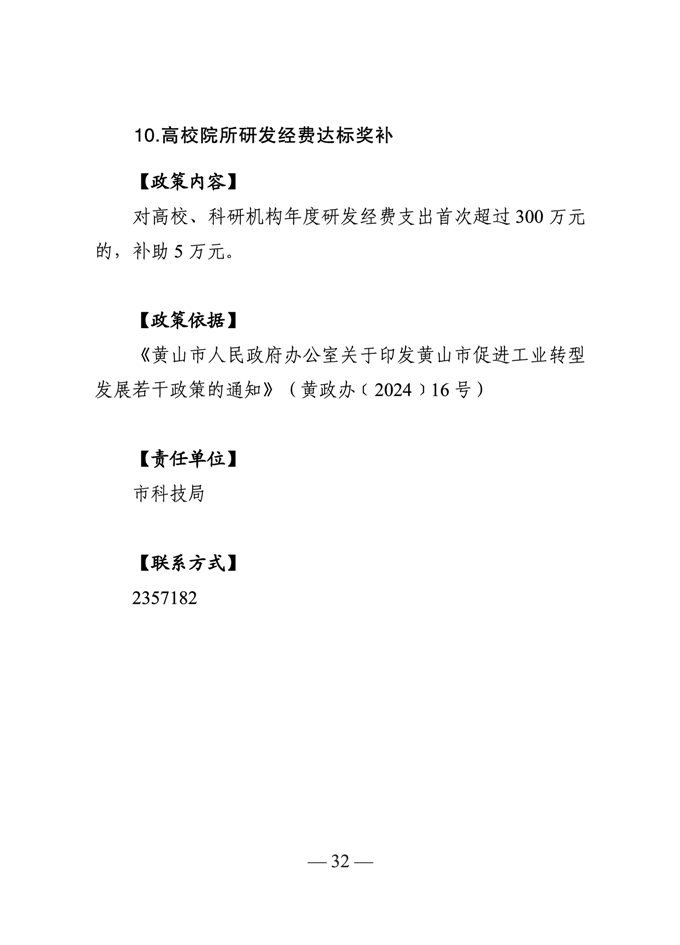 10.高校院所研发经费达标奖补

【政策内容】

对高校、科研机构年度研发经费支出首次超过 300 万元的，补助 5 万元。

【政策依据】

《黄山市人民政府办公室关于印发黄山市促进工业转型发展若干政策的通知》（黄政办〔2024〕16 号）

【责任单位】

市科技局

【联系方式】

2357182

— 32 —